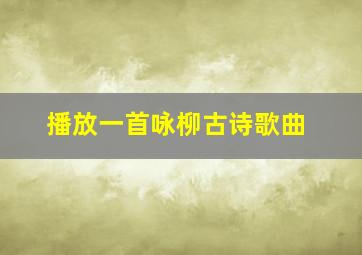 播放一首咏柳古诗歌曲